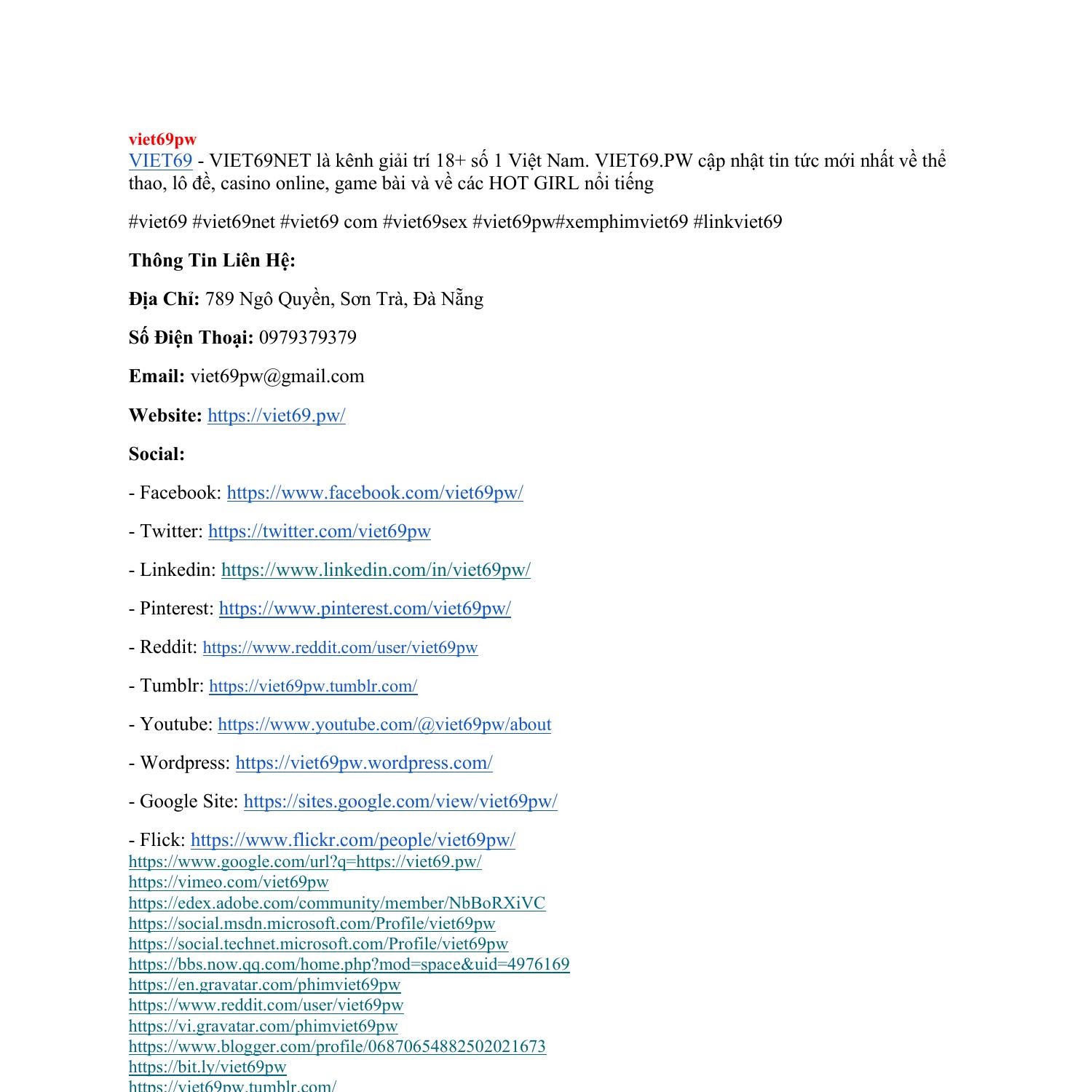 viet69pw
VIET69 - VIET69NET là kênh giải trí 18+ số 1 Việt Nam. VIET69.PW cập nhật tin tức mới nhất về thể thao, lô đề, casino online, game bài và về các HOT GIRL nổi tiếng

#viet69 #viet69net #viet69 com #viet69sex #viet69pw#xemphimviet69 #linkviet69

Thông Tin Liên Hệ:

Địa Chỉ: 789 Ngô Quyền, Sơn Trà, Đà Nẵng

Số Điện Thoại: 0979379379

Email: viet69pw@gmail.com

Website: https://viet69.pw/

Social:

- Facebook: https://www.facebook.com/viet69pw/

- Twitter: https://twitter.com/viet69pw

- Linkedin: https://www.linkedin.com/in/viet69pw/

- Pinterest: https://www.pinterest.com/viet69pw/

- Reddit: https://www.reddit.com/user/viet69pw

- Tumblr: https://viet69pw.tumblr.com/

- Youtube: https://www.youtube.com/@viet69pw/about

- Wordpress: https://viet69pw.wordpress.com/

- Google Site: https://sites.google.com/view/viet69pw/

- Flick: https://www.flickr.com/people/viet69pw/
https://www.google.com/url?q=https://viet69.pw/
https://vimeo.com/viet69pw
https://edex.adobe.com/community/member/NbBoRXiVC
https://social.msdn.microsoft.com/Profile/viet69pw
https://social.technet.microsoft.com/Profile/viet69pw
https://bbs.now.qq.com/home.php?mod=space&uid=4976169
https://en.gravatar.com/phimviet69pw
https://www.reddit.com/user/viet69pw
https://vi.gravatar.com/phimviet69pw
https://www.blogger.com/profile/06870654882502021673
https://bit.ly/viet69pw
https://viet69pw.tumblr.com/